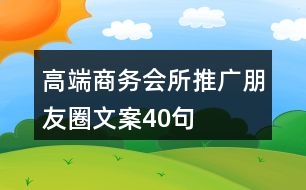 高端商务会所推广朋友圈文案40句